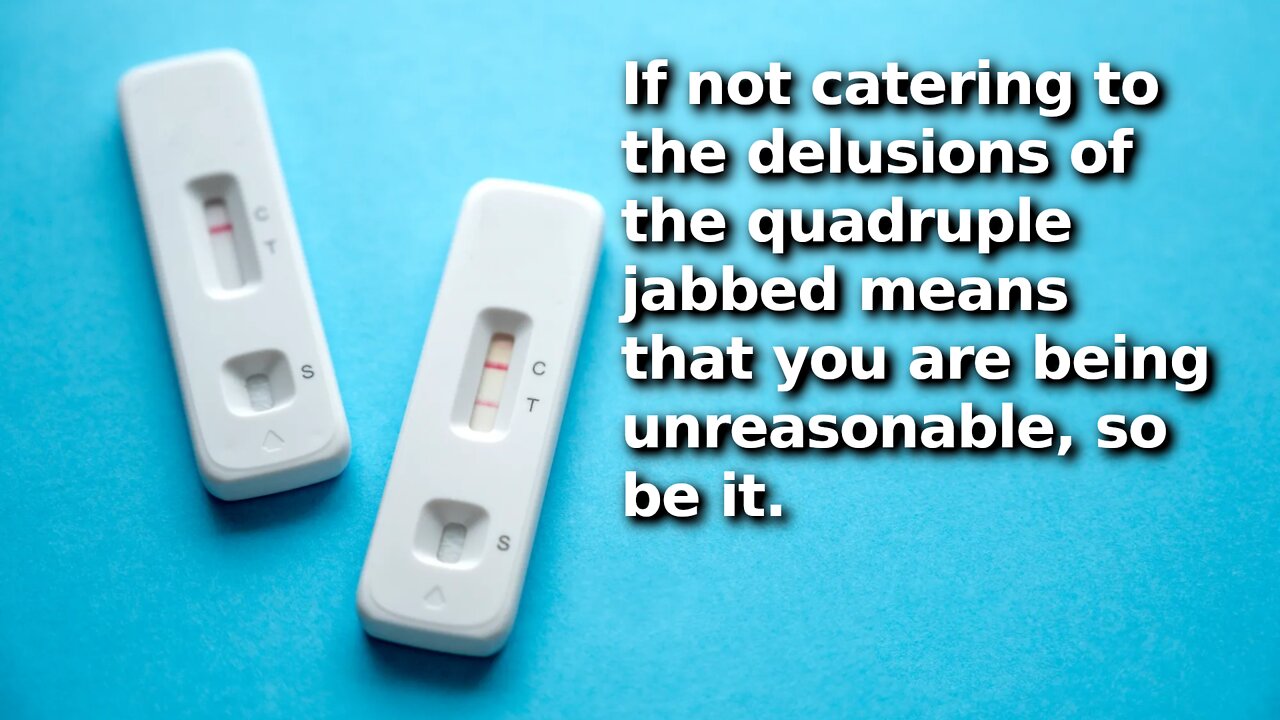 C
T
S
C
T
S

If not catering to the delusions of the quadruple jabbed means that you are being unreasonable, so be it.